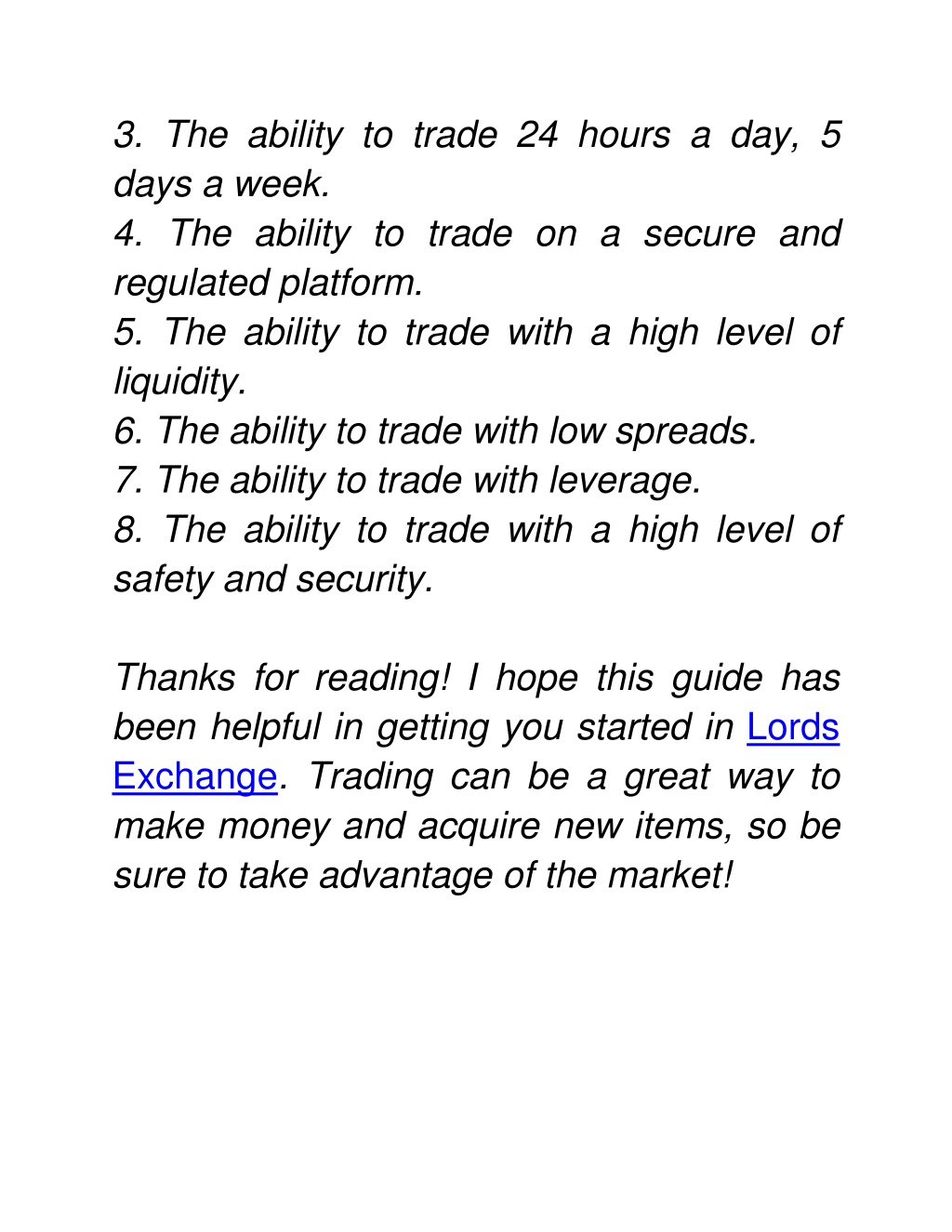 3. The ability to trade 24 hours a day, 5 days a week.
4. The ability to trade on a secure and regulated platform.
5. The ability to trade with a high level of liquidity.
6. The ability to trade with low spreads.
7. The ability to trade with leverage.
8. The ability to trade with a high level of safety and security.

Thanks for reading! I hope this guide has been helpful in getting you started in Lords Exchange. Trading can be a great way to make money and acquire new items, so be sure to take advantage of the market!